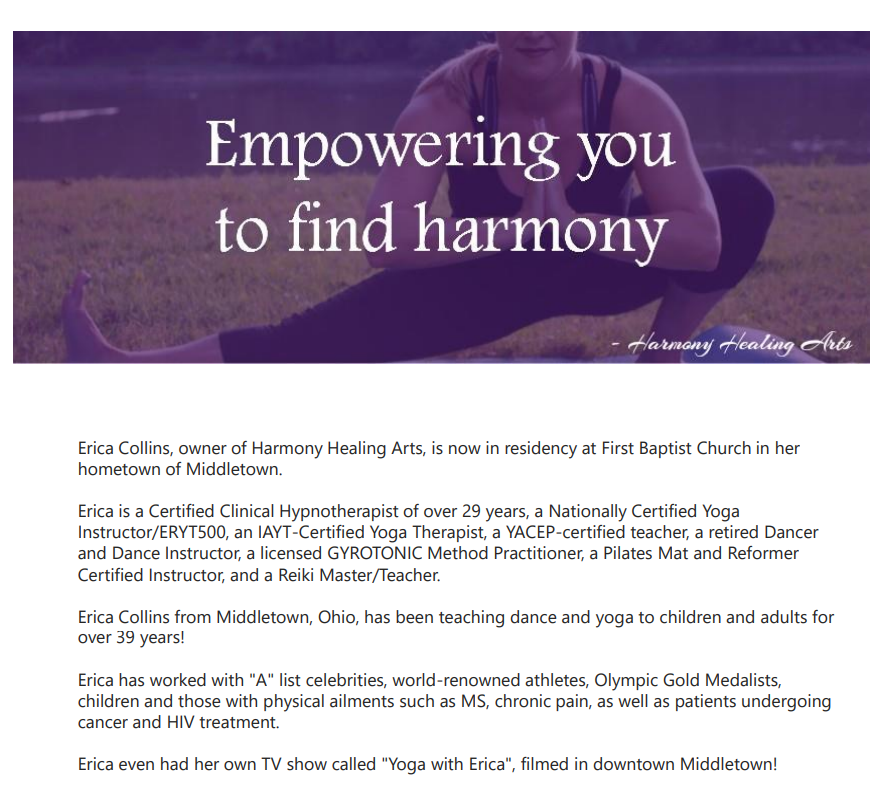 Empowering you to find harmony

- Harmony Healing Arts

Erica Collins, owner of Harmony Healing Arts, is now in residency at First Baptist Church in her hometown of Middletown.

Erica is a Certified Clinical Hypnotherapist of over 29 years, a Nationally Certified Yoga Instructor/ERYT500, an IAYT-Certified Yoga Therapist, a YACEP-certified teacher, a retired Dancer and Dance Instructor, a licensed GYROTONIC Method Practitioner, a Pilates Mat and Reformer Certified Instructor, and a Reiki Master/Teacher.

Erica Collins from Middletown, Ohio, has been teaching dance and yoga to children and adults for over 39 years!

Erica has worked with "A" list celebrities, world-renowned athletes, Olympic Gold Medalists, children and those with physical ailments such as MS, chronic pain, as well as patients undergoing cancer and HIV treatment.

Erica even had her own TV show called "Yoga with Erica", filmed in downtown Middletown!